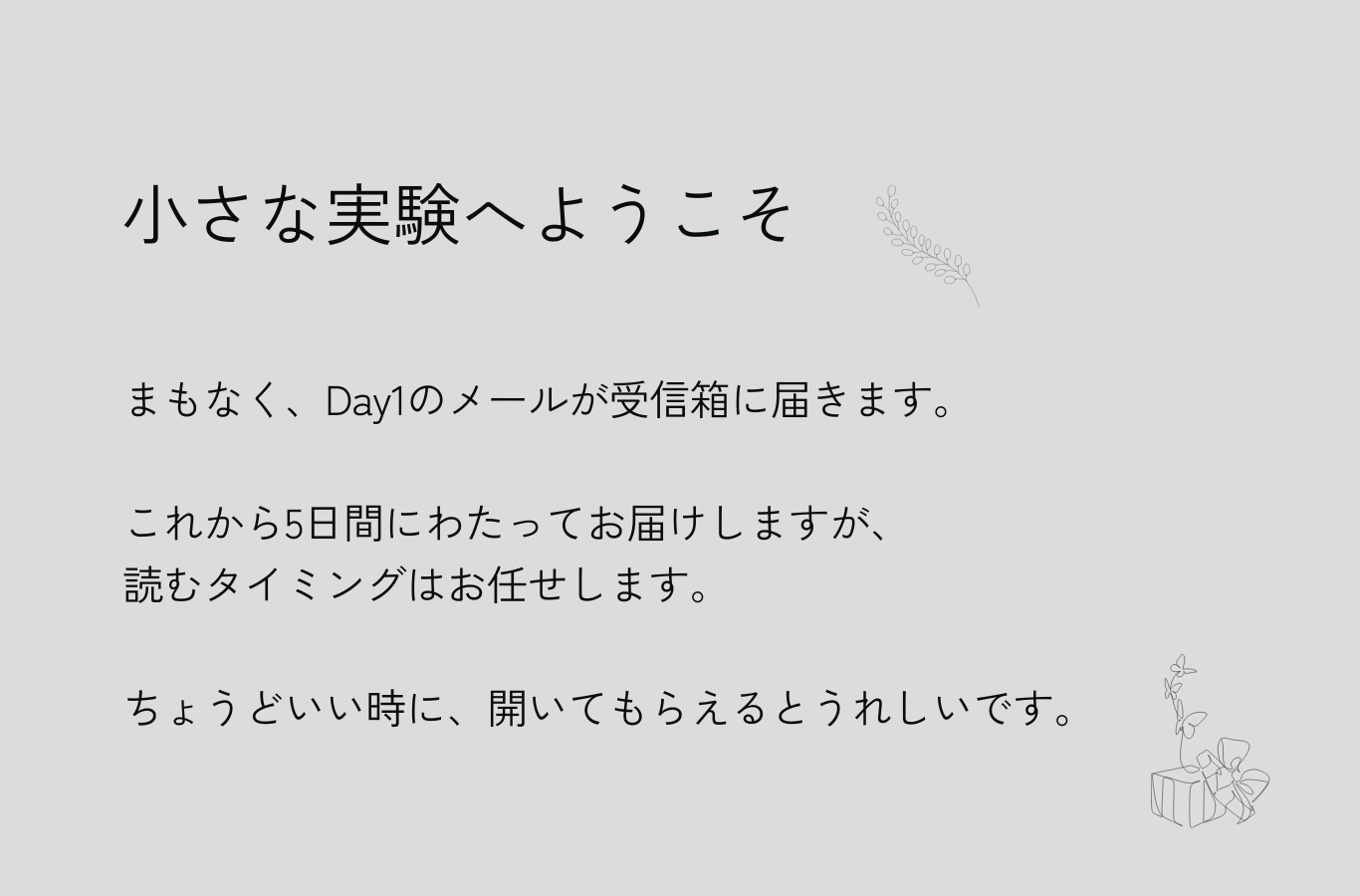 小さな実験へようこそ

まもなく、Day1のメールが受信箱に届きます。

これから5日間にわたってお届けしますが、
読むタイミングはお任せします。

ちょうどいい時に、開いてもらえるとうれしいです。